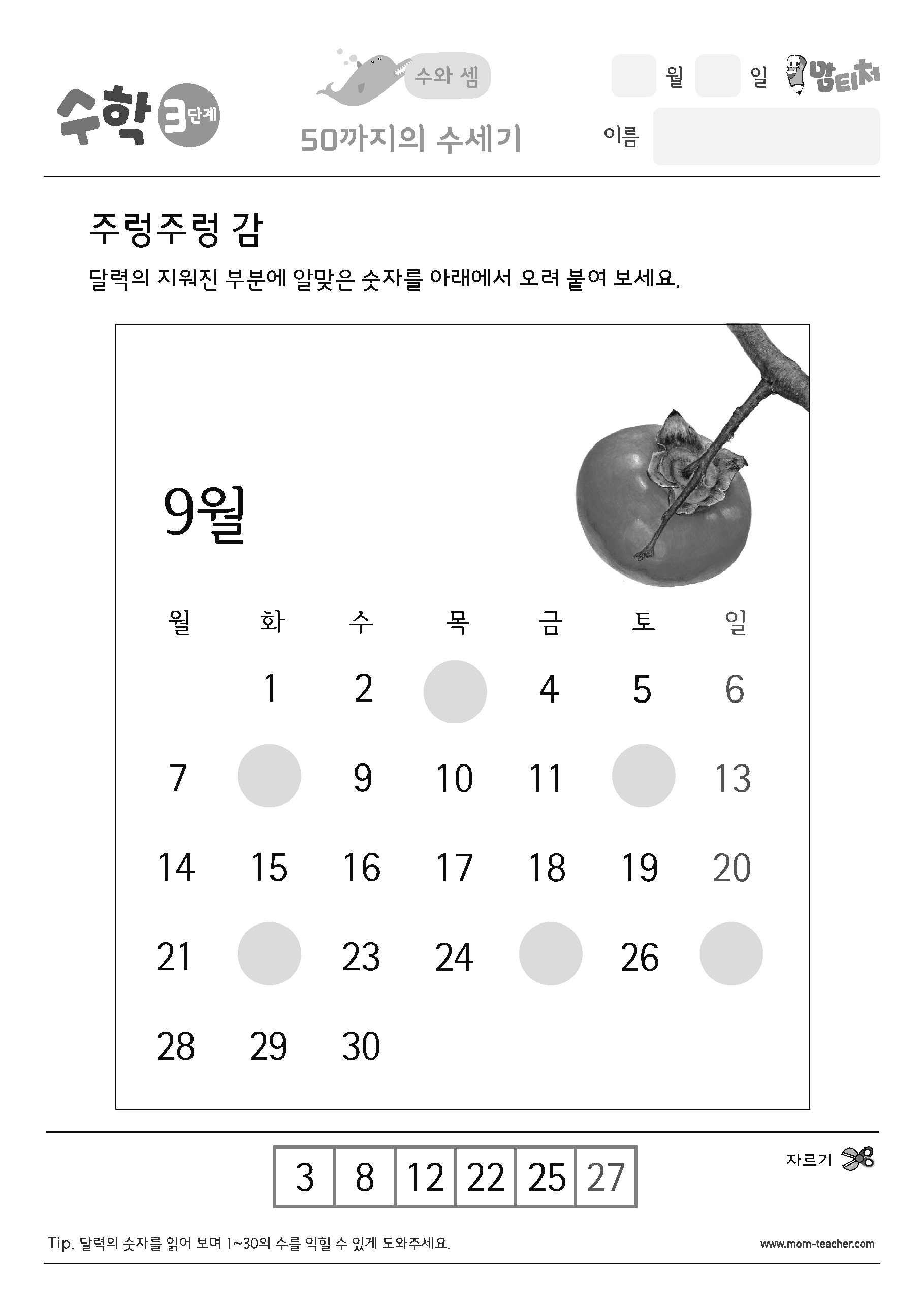 수학 3단계

수와 셈

50까지의 수세기

월 일 맘티처

이름

주렁주렁 감

달력의 지워진 부분에 알맞은 숫자를 아래에서 오려 붙여 보세요.

9월

| 월 | 화 | 수 | 목 | 금 | 토 | 일 |
|---|---|---|---|---|---|---|
| | 1 | 2 | | 4 | 5 | 6 |
| 7 | | 9 | 10 | 11 | | 13 |
| 14 | 15 | 16 | 17 | 18 | 19 | 20 |
| 21 | | 23 | 24 | | 26 | |
| 28 | 29 | 30 | | | | |

| 3 | 8 | 12 | 22 | 25 | 27 |
|---|---|---|---|---|---|

자르기

Tip. 달력의 숫자를 읽어 보며 1~30의 수를 익힐 수 있게 도와주세요.

www.mom-teacher.com